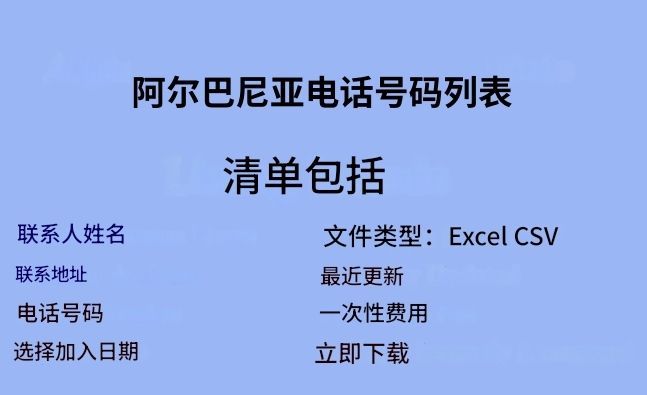 阿尔巴尼亚电话号码列表

清单包括

联系人姓名

联系地址

电话号码

选择加入日期

文件类型：Excel CSV

最近更新

一次性费用

立即下载